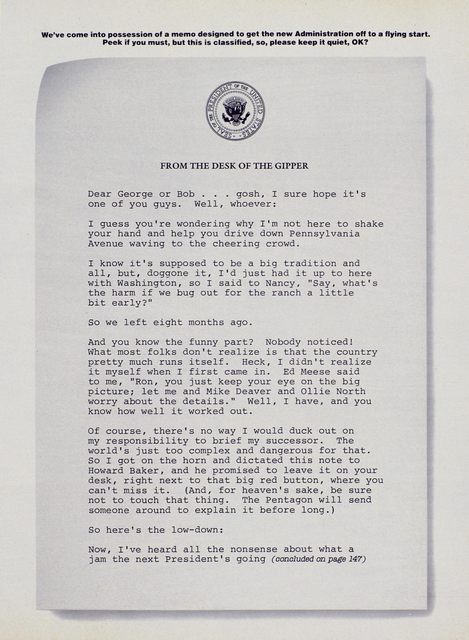 We've come into possession of a memo designed to get the new Administration off to a flying start.
Peek if you must, but this is classified, so, please keep it quiet, OK?

FROM THE DESK OF THE GIPPER

Dear George or Bob . . . gosh, I sure hope it's one of you guys. Well, whoever:

I guess you're wondering why I'm not here to shake your hand and help you drive down Pennsylvania Avenue waving to the cheering crowd.

I know it's supposed to be a big tradition and all, but, doggone it, I'd just had it up to here with Washington, so I said to Nancy, "Say, what's the harm if we bug out for the ranch a little bit early?"

So we left eight months ago.

And you know the funny part? Nobody noticed! What most folks don't realize is that the country pretty much runs itself. Heck, I didn't realize it myself when I first came in. Ed Meese said to me, "Ron, you just keep your eye on the big picture; let me and Mike Deaver and Ollie North worry about the details." Well, I have, and you know how well it worked out.

Of course, there's no way I would duck out on my responsibility to brief my successor. The world's just too complex and dangerous for that. So I got on the horn and dictated this note to Howard Baker, and he promised to leave it on your desk, right next to that big red button, where you can't miss it. (And, for heaven's sake, be sure not to touch that thing. The Pentagon will send someone around to explain it before long.)

So here's the low-down:

Now, I've heard all the nonsense about what a jam the next President's going (concluded on page 147)